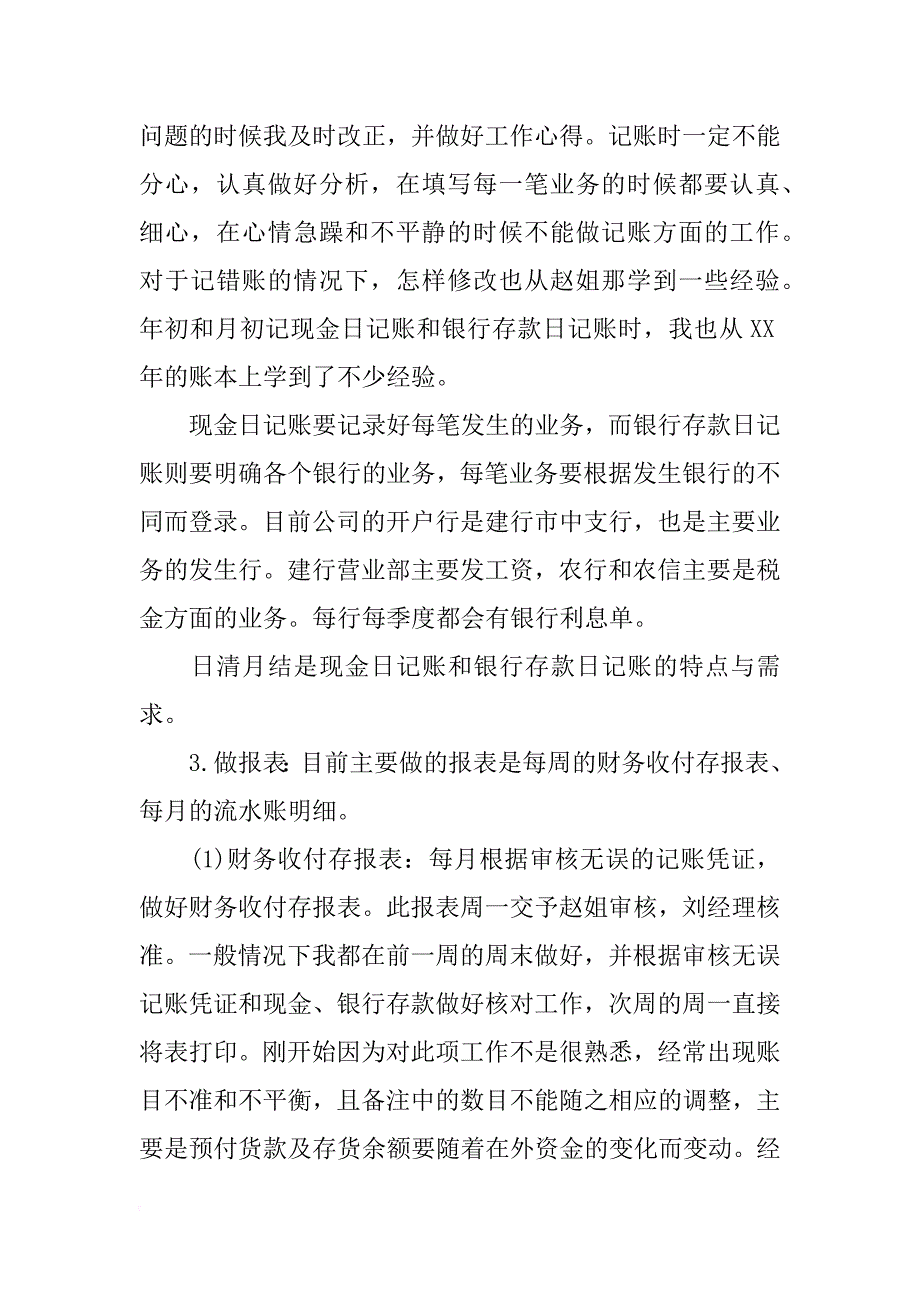 问题的时候我及时改正，并做好工作心得。记账时一定不能分心，认真做好分析，在填写每一笔业务的时候都要认真、细心，在心情急躁和不平静的时候不能做记账方面的工作。对于记错账的情况下，怎样修改也从赵姐那学到一些经验。年初和月初记现金日记账和银行存款日记账时，我也从 XX 年的账本上学到了不少经验。

现金日记账要记录好每笔发生的业务，而银行存款日记账则要明确各个银行的业务，每笔业务要根据发生银行的不同而登录。目前公司的开户行是建行市中支行，也是主要业务的发生行。建行营业部主要发工资，农行和农信主要是税金方面的业务。每行每季度都会有银行利息单。

日清月结是现金日记账和银行存款日记账的特点与需求。

3.做报表:目前主要做的报表是每周的财务收付存报表、每月的流水账明细。

(1)财务收付存报表：每月根据审核无误的记账凭证，做好财务收付存报表。此报表周一交予赵姐审核，刘经理核准。一般情况下我都在前一周的周末做好，并根据审核无误记账凭证和现金、银行存款做好核对工作，次周的周一直接将表打印。刚开始因为对此项工作不是很熟悉，经常出现账目不准和不平衡，且备注中的数目不能随之相应的调整，主要是预付货款及存货余额要随着在外资金的变化而变动。经